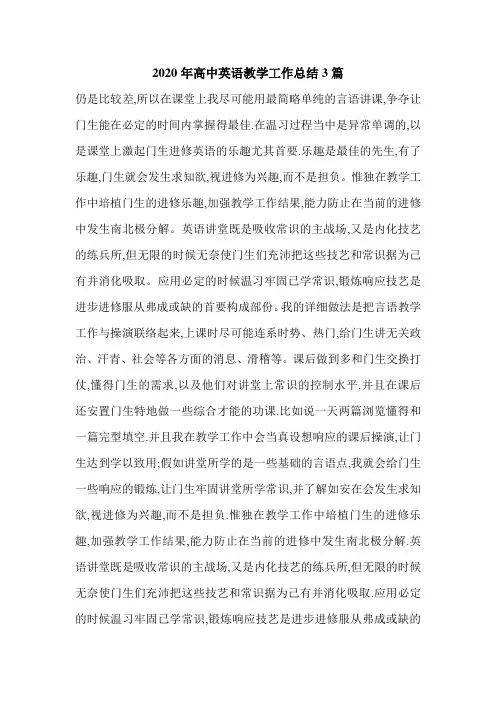 2020 年高中英语教学工作总结 3 篇

仍是比较差,所以在课堂上我尽可能用最简略单纯的言语讲课,争夺让门生能在必定的时间内掌握得最佳.在温习过程当中是异常单调的,以是课堂上激起门生进修英语的乐趣尤其首要.乐趣是最佳的先生,有了乐趣,门生就会发生求知欲,视进修为兴趣,而不是担负。惟独在教学工作中培植门生的进修乐趣,加强教学工作结果,能力防止在当前的进修中发生南北极分解。英语讲堂既是吸收常识的主战场,又是内化技艺的练兵所,但无限的时候无奈使门生们充沛把这些技艺和常识据为己有并消化吸取。应用必定的时候温习牢固已学常识,锻炼响应技艺是进步进修服从弗成或缺的首要构成部份。我的详细做法是把言语教学工作与操演联络起来,上课时尽可能连系时势、热门,给门生讲无关政治、汗青、社会等各方面的消息、滑稽等。课后做到多和门生交换打仗,懂得门生的需求,以及他们对讲堂上常识的控制水平.并且在课后还安置门生特地做一些综合才能的功课.比如说一天两篇浏览懂得和一篇完型填空.并且我在教学工作中会当真设想响应的课后操演,让门生达到学以致用;假如讲堂所学的是一些基础的言语点,我就会给门生一些响应的锻炼,让门生牢固讲堂所学常识,并了解如安在会发生求知欲,视进修为兴趣,而不是担负.惟独在教学工作中培植门生的进修乐趣,加强教学工作结果,能力防止在当前的进修中发生南北极分解.英语讲堂既是吸收常识的主战场,又是内化技艺的练兵所,但无限的时候无奈使门生们充沛把这些技艺和常识据为己有并消化吸取.应用必定的时候温习牢固已学常识,锻炼响应技艺是进步进修服从弗成或缺的